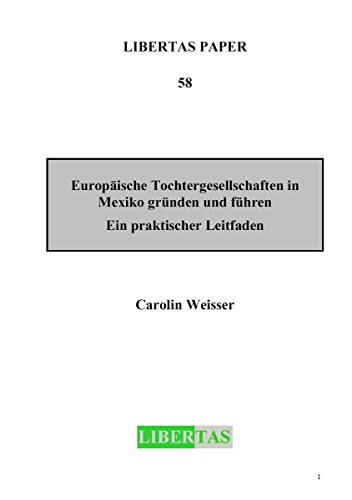 LIBERTAS PAPER

58

Europäische Tochtergesellschaften in Mexiko gründen und führen

Ein praktischer Leitfaden

Carolin Weisser

LIBERTAS

1